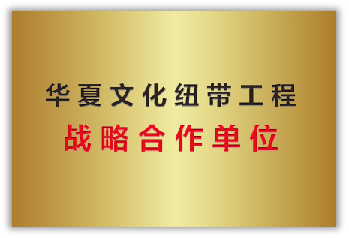 华夏文化纽带工程
战略合作单位